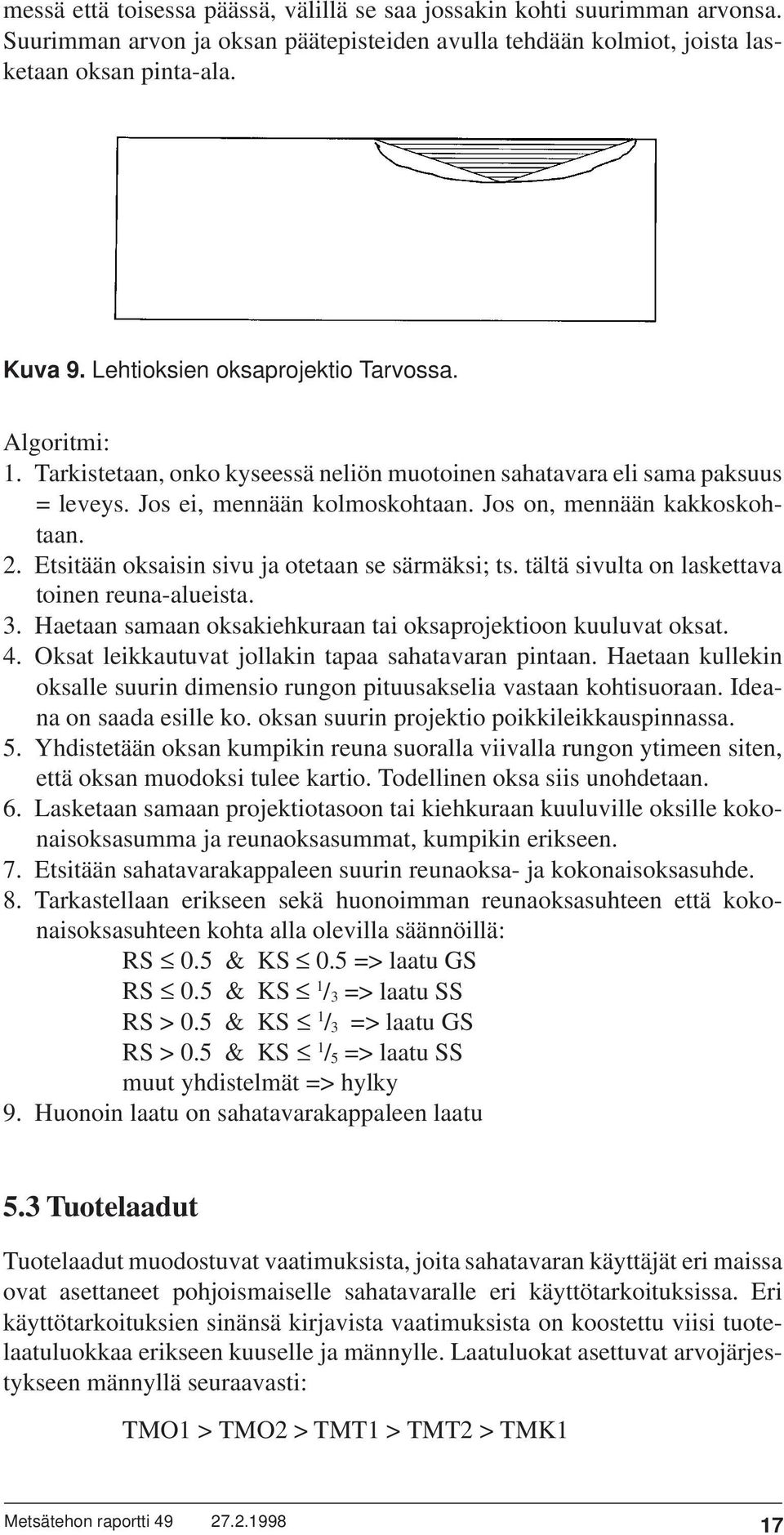 messä että toisessa päässä, välillä se saa jossakin kohti suurimman arvonsa. Suurimman arvon ja oksan päätepisteiden avulla tehdään kolmiot, joista lasketaan oksan pinta-ala.

Kuva 9. Lehtioksien oksaprojektio Tarvossa.

Algoritmi:
1. Tarkistetaan, onko kyseessä neliön muotoinen sahatavara eli sama paksuus = leveys. Jos ei, mennään kolmoskohtaan. Jos on, mennään kakkoskohtaan.
2. Etsitään oksaisin sivu ja otetaan se särmäksi; ts. tältä sivulta on laskettava toinen reuna-alueista.
3. Haetaan samaan oksakiehkuraan tai oksaprojektioon kuuluvat oksat.
4. Oksat leikkautuvat jollakin tapaa sahatavaran pintaan. Haetaan kullekin oksalle suurin dimensio rungon pituusakselia vastaan kohtisuoraan. Ideana on saada esille ko. oksan suurin projektio poikkileikkauspinnassa.
5. Yhdistetään oksan kumpikin reuna suoralla viivalla rungon ytimeen siten, että oksan muodoksi tulee kartio. Todellinen oksa siis unohdetaan.
6. Lasketaan samaan projektiotasoon tai kiehkuraan kuuluville oksille kokonaisoksasumma ja reunaoksasummat, kumpikin erikseen.
7. Etsitään sahatavarakappaleen suurin reunaoksa- ja kokonaisoksasuhde.
8. Tarkastellaan erikseen sekä huonoimman reunaoksasuhteen että kokonaisoksasuhteen kohta alla olevilla säännöillä:
RS $\leq$ 0.5 & KS $\leq$ 0.5 => laatu GS
RS $\leq$ 0.5 & KS $\leq$ $^1/_3$ => laatu SS
RS > 0.5 & KS $\leq$ $^1/_3$ => laatu GS
RS > 0.5 & KS $\leq$ $^1/_5$ => laatu SS
muut yhdistelmät => hylky
9. Huonoin laatu on sahatavarakappaleen laatu

5.3 Tuotelaadut

Tuotelaadut muodostuvat vaatimuksista, joita sahatavaran käyttäjät eri maissa ovat asettaneet pohjoismaiselle sahatavaralle eri käyttötarkoituksissa. Eri käyttötarkoituksien sinänsä kirjavista vaatimuksista on koostettu viisi tuotelaatuluokkaa erikseen kuuselle ja männylle. Laatuluokat asettuvat arvojärjestykseen männyllä seuraavasti:

TMO1 > TMO2 > TMT1 > TMT2 > TMK1

Metsätehon raportti 49 27.2.1998 17